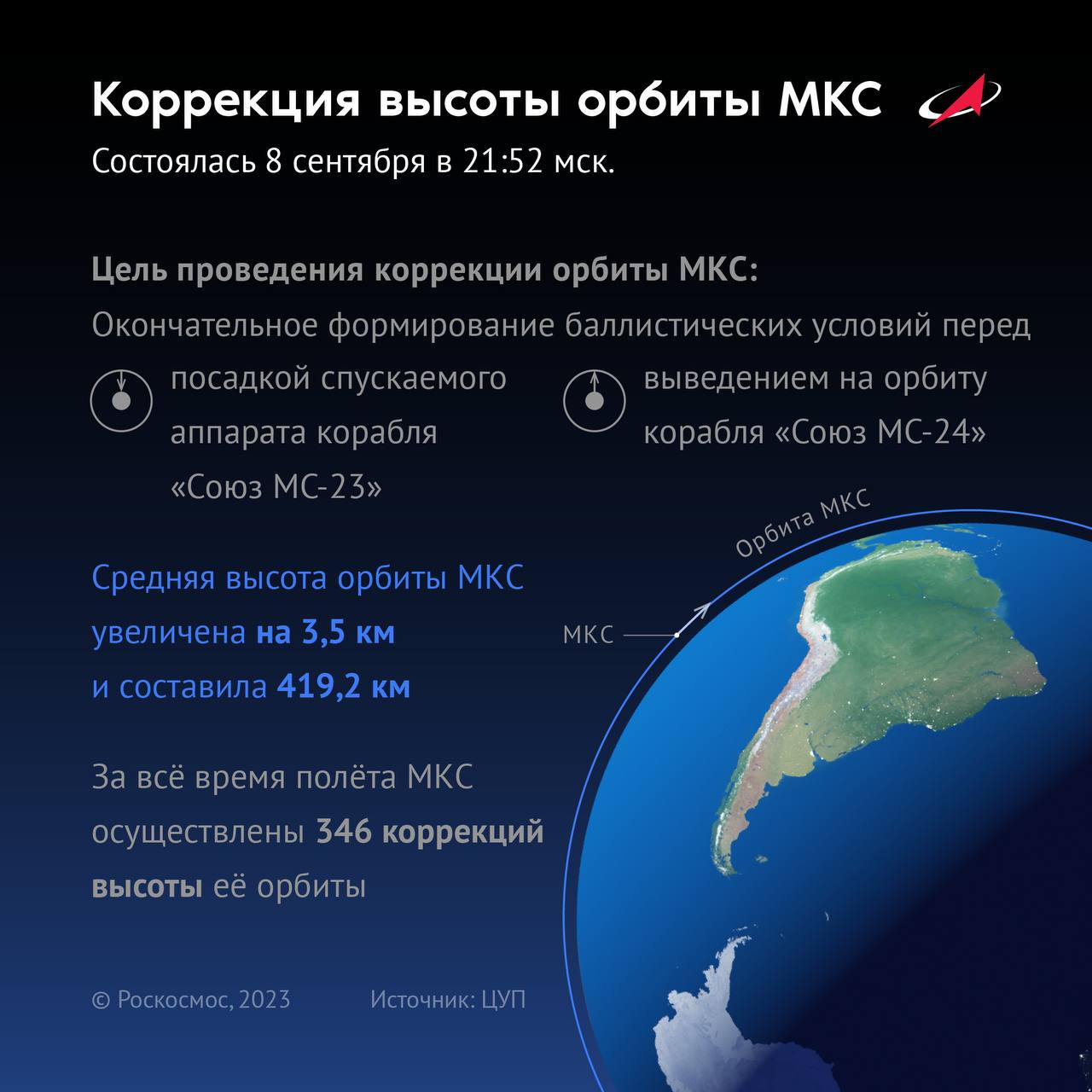 Коррекция высоты орбиты МКС

Состоялась 8 сентября в 21:52 мск.

Цель проведения коррекции орбиты МКС:

Окончательное формирование баллистических условий перед

посадкой спускаемого аппарата корабля «Союз МС-23»

выведением на орбиту корабля «Союз МС-24»

Орбита МКС

МКС

Средняя высота орбиты МКС увеличена на 3,5 км и составила 419,2 км

За всё время полёта МКС осуществлены 346 коррекций высоты её орбиты

© Роскосмос, 2023

Источник: ЦУП